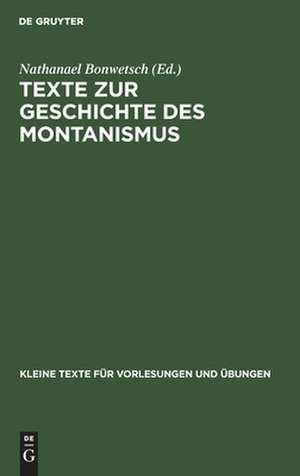 DE GRUYTER

Nathanael Bonwetsch (Ed.)

TEXTE ZUR GESCHICHTE DES MONTANISMUS

KLEINE TEXTE FÜR VORLESUNGEN UND ÜBUNGEN

DE G